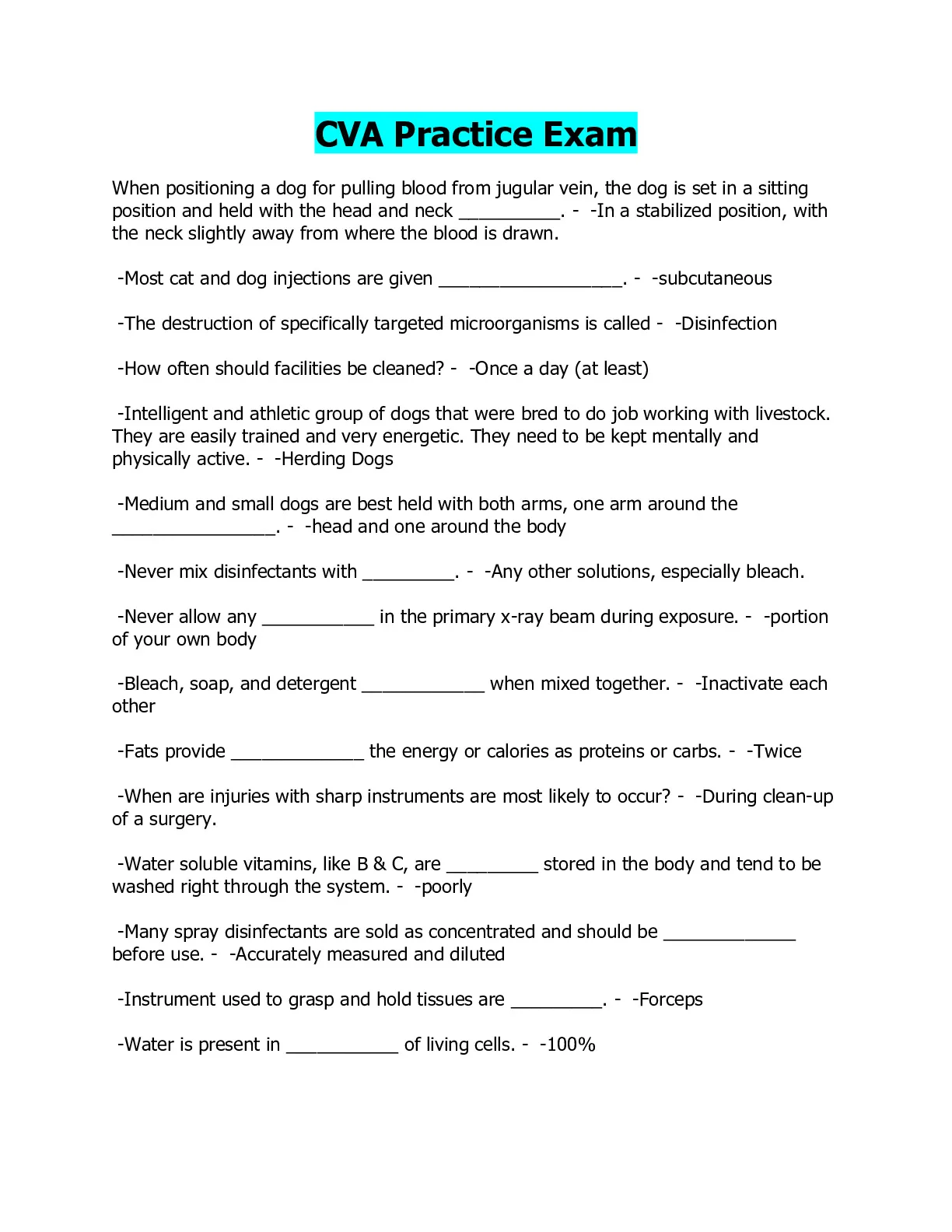 CVA Practice Exam

When positioning a dog for pulling blood from jugular vein, the dog is set in a sitting position and held with the head and neck __________. - -In a stabilized position, with the neck slightly away from where the blood is drawn.

-Most cat and dog injections are given __________________. - -subcutaneous

-The destruction of specifically targeted microorganisms is called - -Disinfection

-How often should facilities be cleaned? - -Once a day (at least)

-Intelligent and athletic group of dogs that were bred to do job working with livestock. They are easily trained and very energetic. They need to be kept mentally and physically active. - -Herding Dogs

-Medium and small dogs are best held with both arms, one arm around the ________________. - -head and one around the body

-Never mix disinfectants with _________. - -Any other solutions, especially bleach.

-Never allow any ___________ in the primary x-ray beam during exposure. - -portion of your own body

-Bleach, soap, and detergent ____________ when mixed together. - -Inactivate each other

-Fats provide _____________ the energy or calories as proteins or carbs. - -Twice

-When are injuries with sharp instruments are most likely to occur? - -During clean-up of a surgery.

-Water soluble vitamins, like B & C, are _________ stored in the body and tend to be washed right through the system. - -poorly

-Many spray disinfectants are sold as concentrated and should be _____________ before use. - -Accurately measured and diluted

-Instrument used to grasp and hold tissues are _________. - -Forceps

-Water is present in ___________ of living cells. - -100%